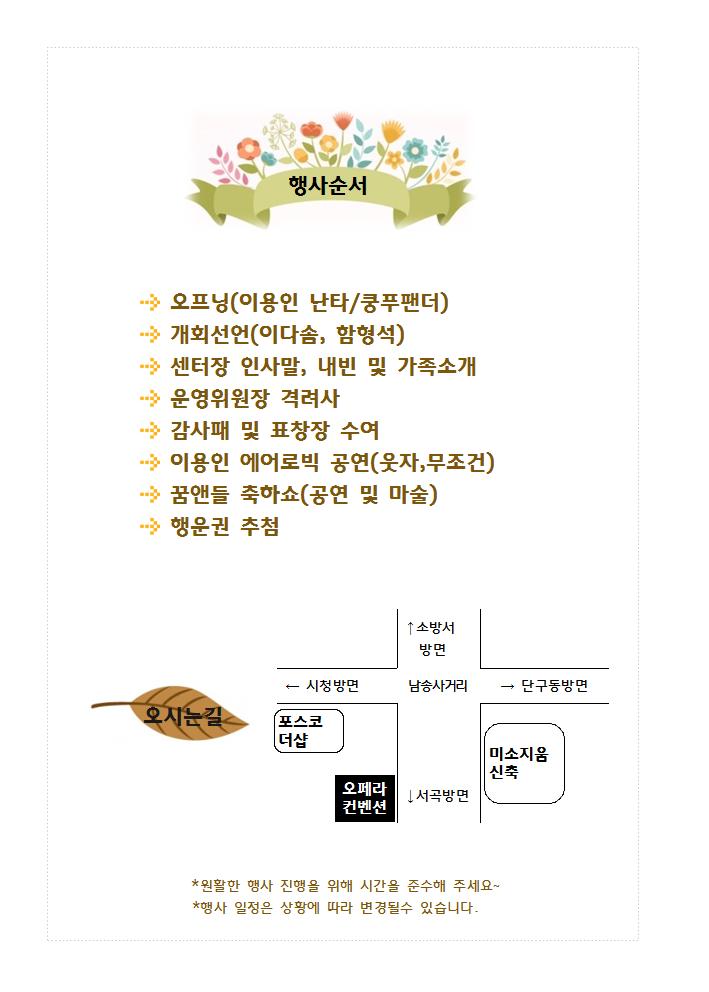 행사순서

오프닝(이용인 난타/쿵푸팬더)
개회선언(이다솜, 함형석)
센터장 인사말, 내빈 및 가족소개
운영위원장 격려사
감사패 및 표창장 수여
이용인 에어로빅 공연(웃자,무조건)
꿈앤들 축하쇼(공연 및 마술)
행운권 추첨

오시는길

↑소방서 방면
← 시청방면
남송사거리
→ 단구동방면
포스코 더샵
미소지움 신축
오페라 컨벤션
↓서곡방면

*원활한 행사 진행을 위해 시간을 준수해 주세요~
*행사 일정은 상황에 따라 변경될수 있습니다.